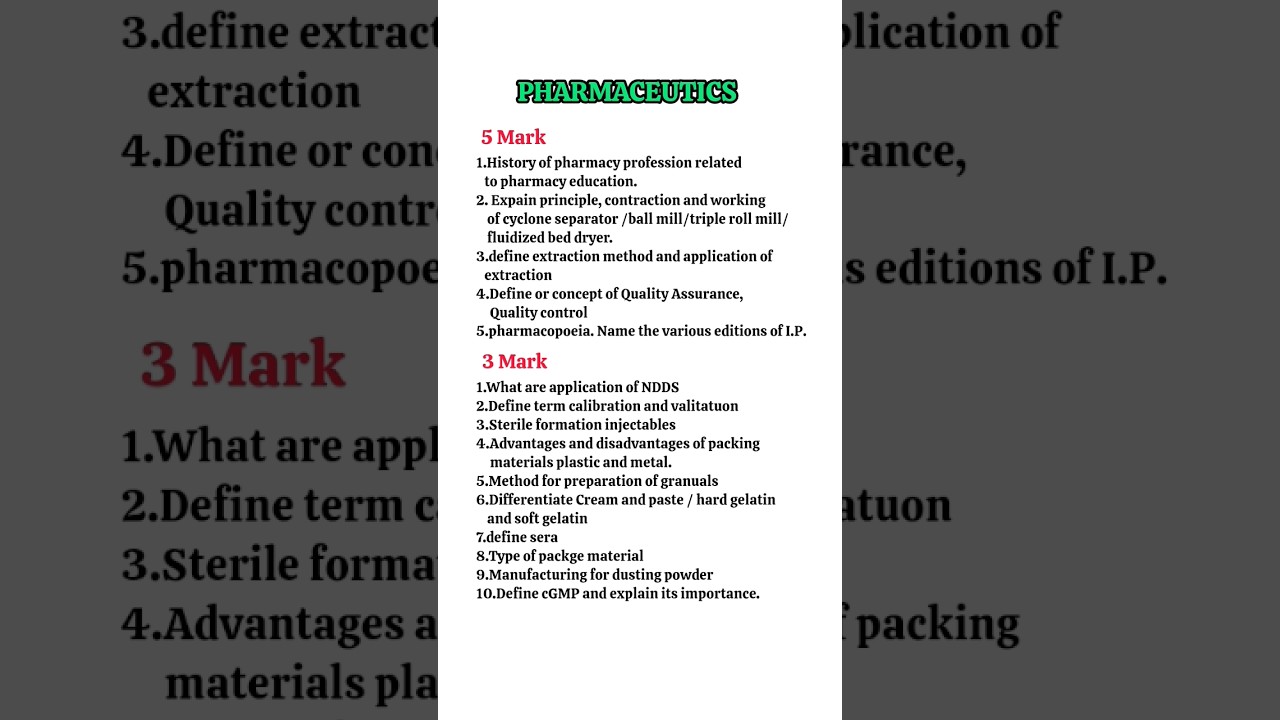 PHARMACEUTICS

5 Mark

1.History of pharmacy profession related to pharmacy education.
2. Expain principle, contraction and working of cyclone separator /ball mill/triple roll mill/ fluidized bed dryer.
3.define extraction method and application of extraction
4.Define or concept of Quality Assurance, Quality control
5.pharmacopoeia. Name the various editions of I.P.

3 Mark

1.What are application of NDDS
2.Define term calibration and valitatuon
3.Sterile formation injectables
4.Advantages and disadvantages of packing materials plastic and metal.
5.Method for preparation of granuals
6.Differentiate Cream and paste / hard gelatin and soft gelatin
7.define sera
8.Type of packge material
9.Manufacturing for dusting powder
10.Define cGMP and explain its importance.